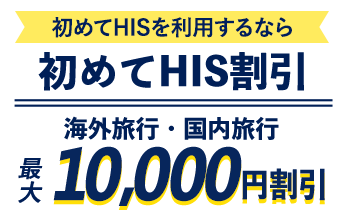 初めてHISを利用するなら

初めてHIS割引

海外旅行・国内旅行

最大 10,000円割引